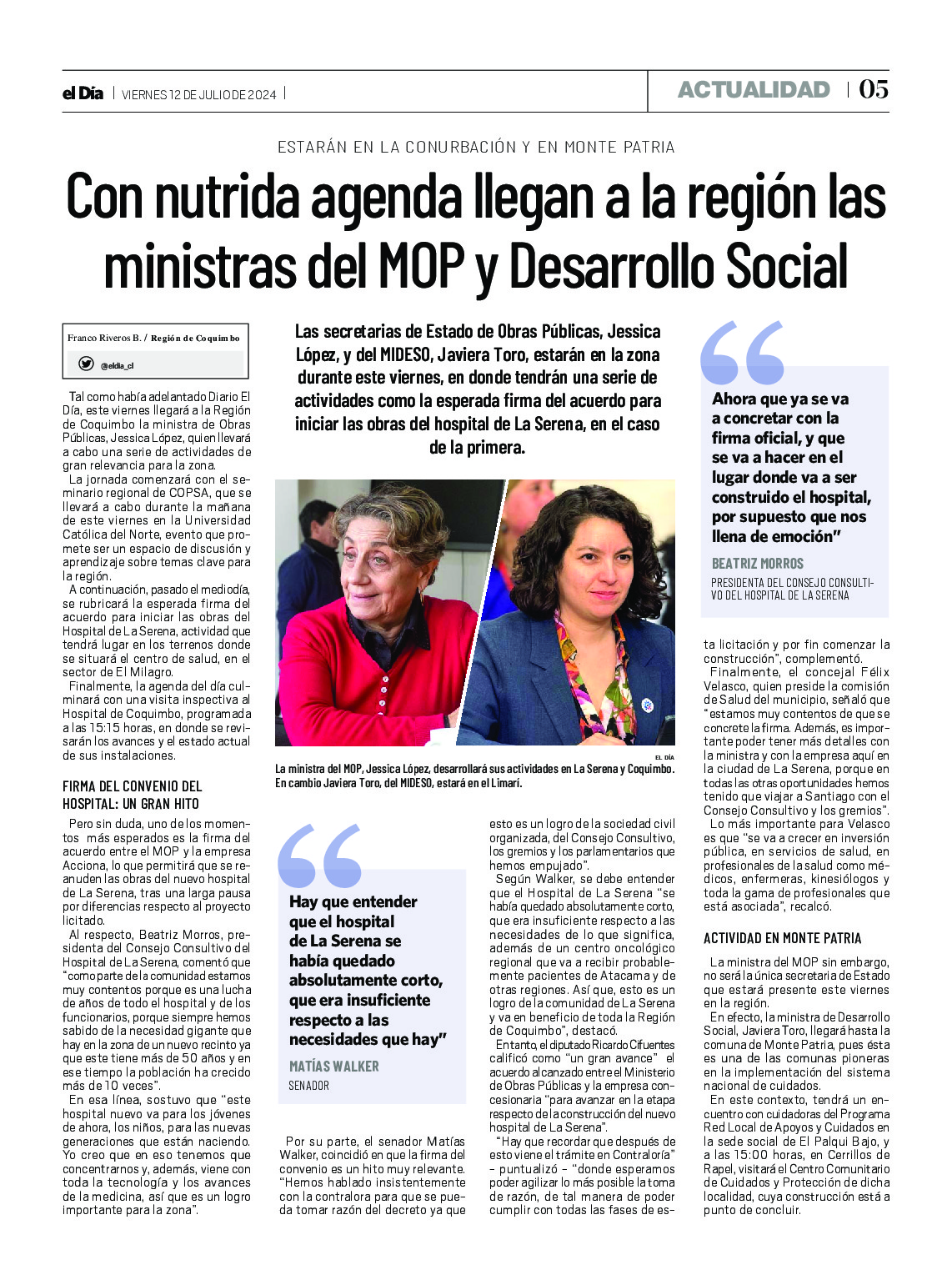 el Día | VIERNES 12 DE JULIO DE 2024 |

ACTUALIDAD | 05

ESTARÁN EN LA CONURBACIÓN Y EN MONTE PATRIA

Con nutrida agenda llegan a la región las ministras del MOP y Desarrollo Social

Franco Riveros B. / Región de Coquimbo

@eldia_cl

Las secretarias de Estado de Obras Públicas, Jessica López, y del MIDESO, Javiera Toro, estarán en la zona durante este viernes, en donde tendrán una serie de actividades como la esperada firma del acuerdo para iniciar las obras del hospital de La Serena, en el caso de la primera.

Tal como había adelantado Diario El Día, este viernes llegará a la Región de Coquimbo la ministra de Obras Públicas, Jessica López, quien llevará a cabo una serie de actividades de gran relevancia para la zona.

La jornada comenzará con el seminario regional de COPSA, que se llevará a cabo durante la mañana de este viernes en la Universidad Católica del Norte, evento que promete ser un espacio de discusión y aprendizaje sobre temas clave para la región.

A continuación, pasado el mediodía, se rubricará la esperada firma del acuerdo para iniciar las obras del Hospital de La Serena, actividad que tendrá lugar en los terrenos donde se situará el centro de salud, en el sector de El Milagro.

Finalmente, la agenda del día culminará con una visita inspectiva al Hospital de Coquimbo, programada a las 15:15 horas, en donde se revisarán los avances y el estado actual de sus instalaciones.

FIRMA DEL CONVENIO DEL HOSPITAL: UN GRAN HITO

Pero sin duda, uno de los momentos más esperados es la firma del acuerdo entre el MOP y la empresa Acciona, lo que permitirá que se reanuden las obras del nuevo hospital de La Serena, tras una larga pausa por diferencias respecto al proyecto licitado.

Al respecto, Beatriz Morros, presidenta del Consejo Consultivo del Hospital de La Serena, comentó que "como parte de la comunidad estamos muy contentos porque es una lucha de años de todo el hospital y de los funcionarios, porque siempre hemos sabido de la necesidad gigante que hay en la zona de un nuevo recinto ya que este tiene más de 50 años y en ese tiempo la población ha crecido más de 10 veces".

En esa línea, sostuvo que "este hospital nuevo va para los jóvenes de ahora, los niños, para las nuevas generaciones que están naciendo. Yo creo que en eso tenemos que concentrarnos y, además, viene con toda la tecnología y los avances de la medicina, así que es un logro importante para la zona".

EL DÍA

La ministra del MOP, Jessica López, desarrollará sus actividades en La Serena y Coquimbo. En cambio Javiera Toro, del MIDESO, estará en el Limarí.

Hay que entender que el hospital de La Serena se había quedado absolutamente corto, que era insuficiente respecto a las necesidades que hay"

MATÍAS WALKER
SENADOR

Por su parte, el senador Matías Walker, coincidió en que la firma del convenio es un hito muy relevante. "Hemos hablado insistentemente con la contralora para que se pueda tomar razón del decreto ya que esto es un logro de la sociedad civil organizada, del Consejo Consultivo, los gremios y los parlamentarios que hemos empujado".

Según Walker, se debe entender que el Hospital de La Serena "se había quedado absolutamente corto, que era insuficiente respecto a las necesidades de lo que significa, además de un centro oncológico regional que va a recibir probablemente pacientes de Atacama y de otras regiones. Así que, esto es un logro de la comunidad de La Serena y va en beneficio de toda la Región de Coquimbo", destacó.

En tanto, el diputado Ricardo Cifuentes calificó como "un gran avance" el acuerdo alcanzado entre el Ministerio de Obras Públicas y la empresa concesionaria "para avanzar en la etapa respecto de la construcción del nuevo hospital de La Serena".

"Hay que recordar que después de esto viene el trámite en Contraloría" - puntualizó - "donde esperamos poder agilizar lo más posible la toma de razón, de tal manera de poder cumplir con todas las fases de esta licitación y por fin comenzar la construcción", complementó.

Ahora que ya se va a concretar con la firma oficial, y que se va a hacer en el lugar donde va a ser construido el hospital, por supuesto que nos llena de emoción"

BEATRIZ MORROS
PRESIDENTA DEL CONSEJO CONSULTIVO DEL HOSPITAL DE LA SERENA

Finalmente, el concejal Félix Velasco, quien preside la comisión de Salud del municipio, señaló que "estamos muy contentos de que se concrete la firma. Además, es importante poder tener más detalles con la ministra y con la empresa aquí en la ciudad de La Serena, porque en todas las otras oportunidades hemos tenido que viajar a Santiago con el Consejo Consultivo y los gremios".

Lo más importante para Velasco es que "se va a crecer en inversión pública, en servicios de salud, en profesionales de la salud como médicos, enfermeras, kinesiólogos y toda la gama de profesionales que está asociada", recalcó.

ACTIVIDAD EN MONTE PATRIA

La ministra del MOP sin embargo, no será la única secretaria de Estado que estará presente este viernes en la región.

En efecto, la ministra de Desarrollo Social, Javiera Toro, llegará hasta la comuna de Monte Patria, pues ésta es una de las comunas pioneras en la implementación del sistema nacional de cuidados.

En este contexto, tendrá un encuentro con cuidadoras del Programa Red Local de Apoyos y Cuidados en la sede social de El Palqui Bajo, y a las 15:00 horas, en Cerrillos de Rapel, visitará el Centro Comunitario de Cuidados y Protección de dicha localidad, cuya construcción está a punto de concluir.